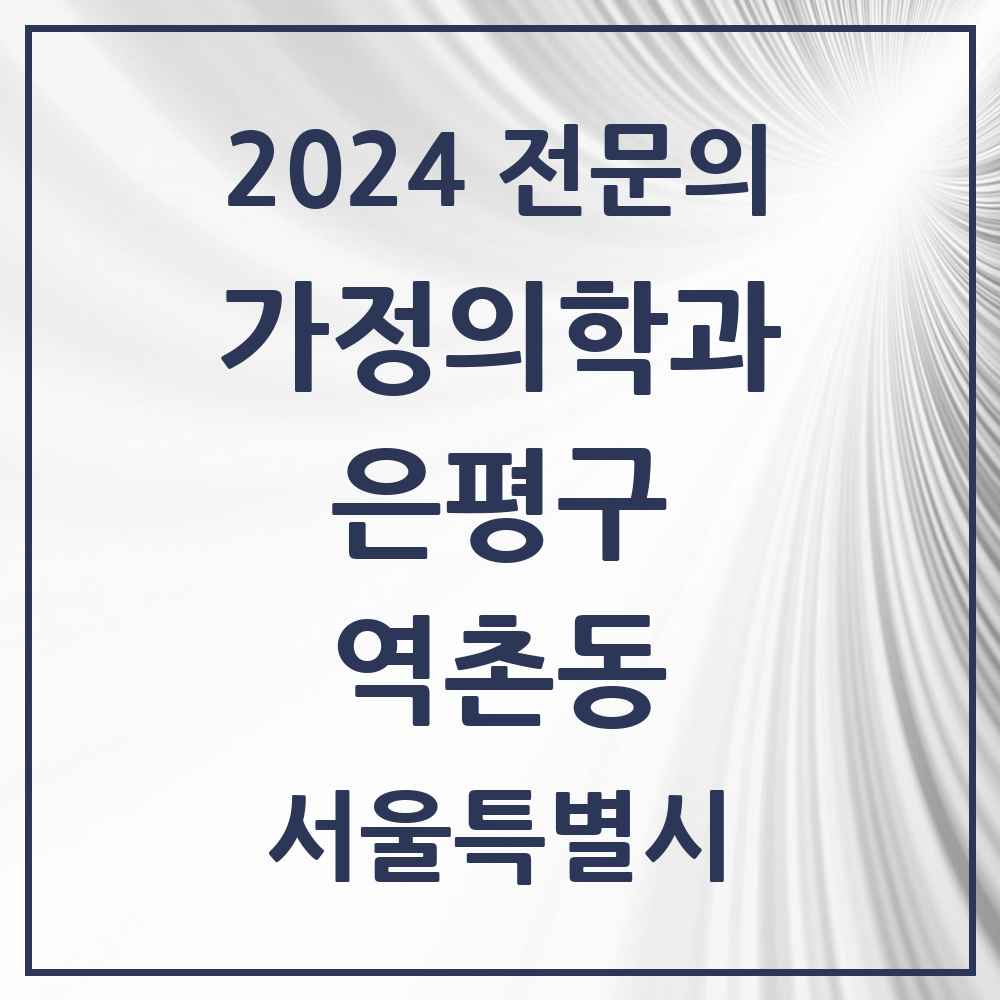 2024 전문의
가정의학과
은평구
역촌동
서울특별시